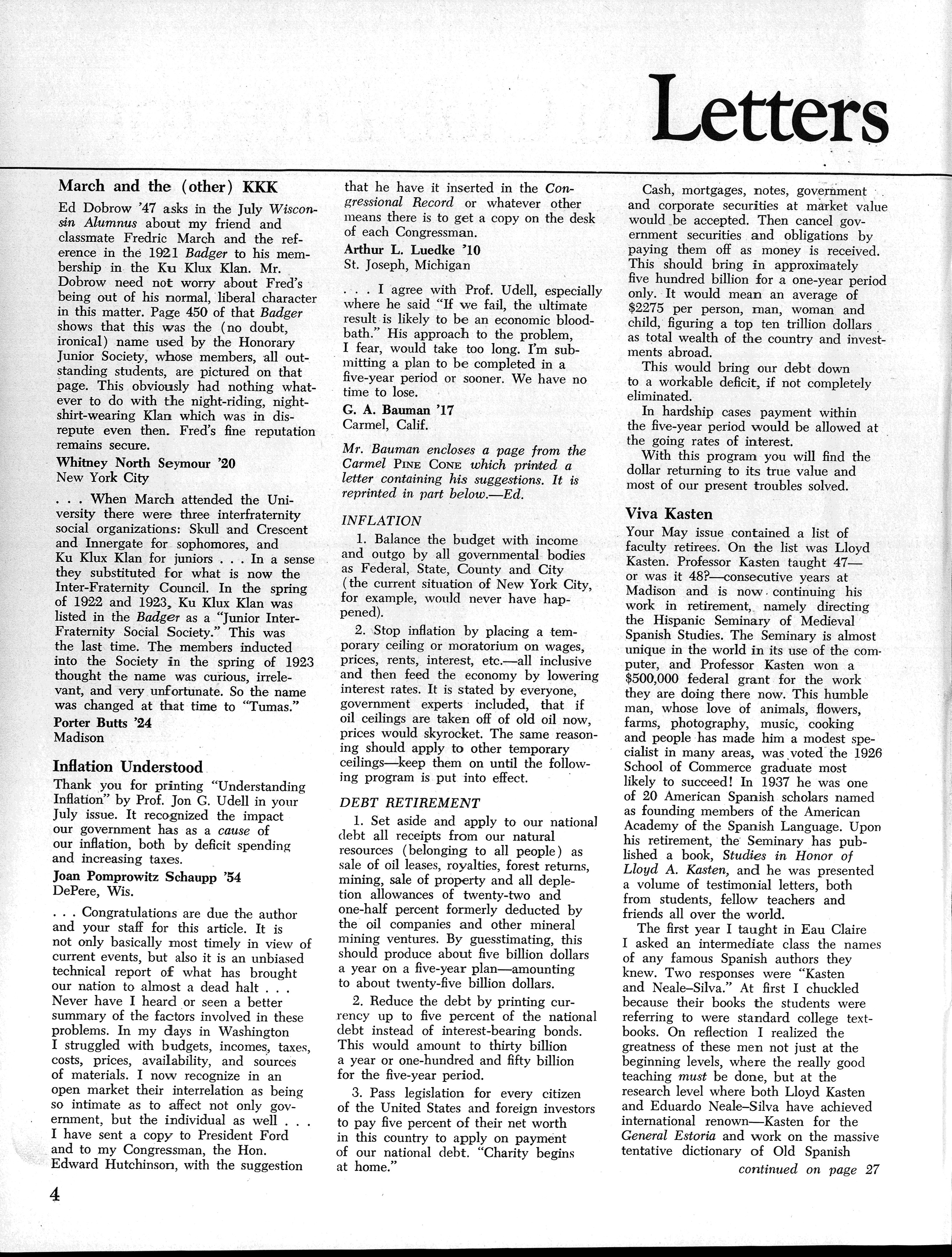 Letters

March and the (other) KKK

Ed Dobrow '47 asks in the July Wisconsin Alumnus about my friend and classmate Fredric March and the reference in the 1921 Badger to his membership in the Ku Klux Klan. Mr. Dobrow need not worry about Fred's being out of his normal, liberal character in this matter. Page 450 of that Badger shows that this was the (no doubt, ironical) name used by the Honorary Junior Society, whose members, all outstanding students, are pictured on that page. This obviously had nothing whatever to do with the night-riding, nightshirt-wearing Klan which was in disrepute even then. Fred's fine reputation remains secure.

Whitney North Seymour '20
New York City

. . . When March attended the University there were three interfraternity social organizations: Skull and Crescent and Innergate for sophomores, and Ku Klux Klan for juniors . . . In a sense they substituted for what is now the Inter-Fraternity Council. In the spring of 1922 and 1923, Ku Klux Klan was listed in the Badger as a "Junior Inter-Fraternity Social Society." This was the last time. The members inducted into the Society in the spring of 1923 thought the name was curious, irrelevant, and very unfortunate. So the name was changed at that time to "Tumas."

Porter Butts '24
Madison

Inflation Understood

Thank you for printing "Understanding Inflation" by Prof. Jon G. Udell in your July issue. It recognized the impact our government has as a cause of our inflation, both by deficit spending and increasing taxes.

Joan Pomprowitz Schaupp '54
DePere, Wis.

. . . Congratulations are due the author and your staff for this article. It is not only basically most timely in view of current events, but also it is an unbiased technical report of what has brought our nation to almost a dead halt . . . Never have I heard or seen a better summary of the factors involved in these problems. In my days in Washington I struggled with budgets, incomes, taxes, costs, prices, availability, and sources of materials. I now recognize in an open market their interrelation as being so intimate as to affect not only government, but the individual as well . . . I have sent a copy to President Ford and to my Congressman, the Hon. Edward Hutchinson, with the suggestion that he have it inserted in the Congressional Record or whatever other means there is to get a copy on the desk of each Congressman.

Arthur L. Luedke '10
St. Joseph, Michigan

. . . I agree with Prof. Udell, especially where he said "If we fail, the ultimate result is likely to be an economic bloodbath." His approach to the problem, I fear, would take too long. I'm submitting a plan to be completed in a five-year period or sooner. We have no time to lose.

G. A. Bauman '17
Carmel, Calif.

Mr. Bauman encloses a page from the Carmel PINE CONE which printed a letter containing his suggestions. It is reprinted in part below.—Ed.

INFLATION

1. Balance the budget with income and outgo by all governmental bodies as Federal, State, County and City (the current situation of New York City, for example, would never have happened).

2. Stop inflation by placing a temporary ceiling or moratorium on wages, prices, rents, interest, etc.—all inclusive and then feed the economy by lowering interest rates. It is stated by everyone, government experts included, that if oil ceilings are taken off of old oil now, prices would skyrocket. The same reasoning should apply to other temporary ceilings—keep them on until the following program is put into effect.

DEBT RETIREMENT

1. Set aside and apply to our national debt all receipts from our natural resources (belonging to all people) as sale of oil leases, royalties, forest returns, mining, sale of property and all depletion allowances of twenty-two and one-half percent formerly deducted by the oil companies and other mineral mining ventures. By guesstimating, this should produce about five billion dollars a year on a five-year plan—amounting to about twenty-five billion dollars.

2. Reduce the debt by printing currency up to five percent of the national debt instead of interest-bearing bonds. This would amount to thirty billion a year or one-hundred and fifty billion for the five-year period.

3. Pass legislation for every citizen of the United States and foreign investors to pay five percent of their net worth in this country to apply on payment of our national debt. "Charity begins at home."

Cash, mortgages, notes, government and corporate securities at market value would be accepted. Then cancel government securities and obligations by paying them off as money is received. This should bring in approximately five hundred billion for a one-year period only. It would mean an average of $2275 per person, man, woman and child, figuring a top ten trillion dollars as total wealth of the country and investments abroad.

This would bring our debt down to a workable deficit, if not completely eliminated.

In hardship cases payment within the five-year period would be allowed at the going rates of interest.

With this program you will find the dollar returning to its true value and most of our present troubles solved.

Viva Kasten

Your May issue contained a list of faculty retirees. On the list was Lloyd Kasten. Professor Kasten taught 47—or was it 48?—consecutive years at Madison and is now continuing his work in retirement, namely directing the Hispanic Seminary of Medieval Spanish Studies. The Seminary is almost unique in the world in its use of the computer, and Professor Kasten won a $500,000 federal grant for the work they are doing there now. This humble man, whose love of animals, flowers, farms, photography, music, cooking and people has made him a modest specialist in many areas, was voted the 1926 School of Commerce graduate most likely to succeed! In 1937 he was one of 20 American Spanish scholars named as founding members of the American Academy of the Spanish Language. Upon his retirement, the Seminary has published a book, Studies in Honor of Lloyd A. Kasten, and he was presented a volume of testimonial letters, both from students, fellow teachers and friends all over the world.

The first year I taught in Eau Claire I asked an intermediate class the names of any famous Spanish authors they knew. Two responses were "Kasten and Neale–Silva." At first I chuckled because their books the students were referring to were standard college textbooks. On reflection I realized the greatness of these men not just at the beginning levels, where the really good teaching must be done, but at the research level where both Lloyd Kasten and Eduardo Neale–Silva have achieved international renown—Kasten for the General Estoria and work on the massive tentative dictionary of Old Spanish

continued on page 27

4